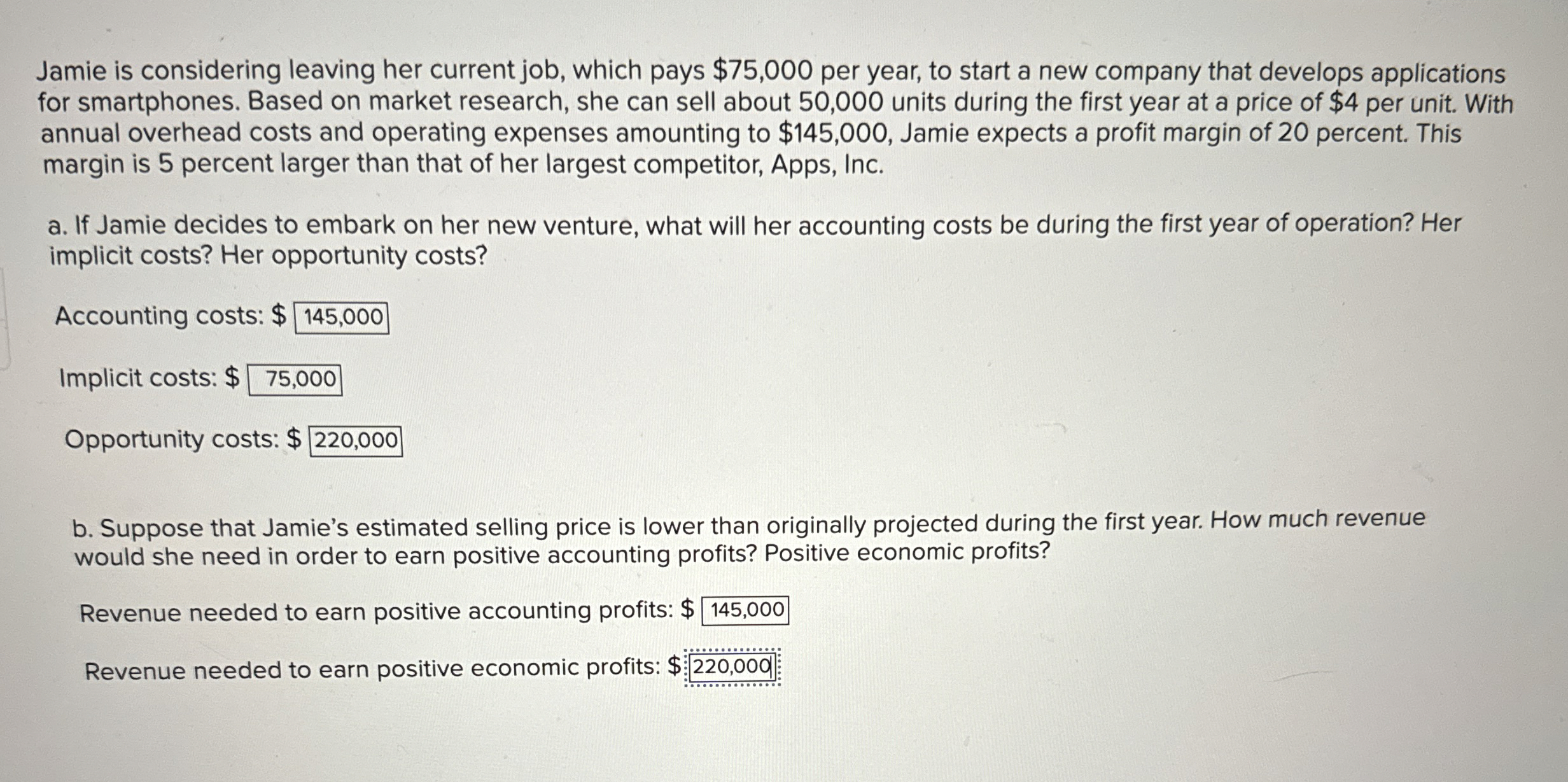 Jamie is considering leaving her current job, which pays \$75,000 per year, to start a new company that develops applications for smartphones. Based on market research, she can sell about 50,000 units during the first year at a price of \$4 per unit. With annual overhead costs and operating expenses amounting to \$145,000, Jamie expects a profit margin of 20 percent. This margin is 5 percent larger than that of her largest competitor, Apps, Inc.

a. If Jamie decides to embark on her new venture, what will her accounting costs be during the first year of operation? Her implicit costs? Her opportunity costs?

Accounting costs: \$ 145,000

Implicit costs: \$ 75,000

Opportunity costs: \$ 220,000

b. Suppose that Jamie's estimated selling price is lower than originally projected during the first year. How much revenue would she need in order to earn positive accounting profits? Positive economic profits?

Revenue needed to earn positive accounting profits: \$ 145,000

Revenue needed to earn positive economic profits: \$ 220,000